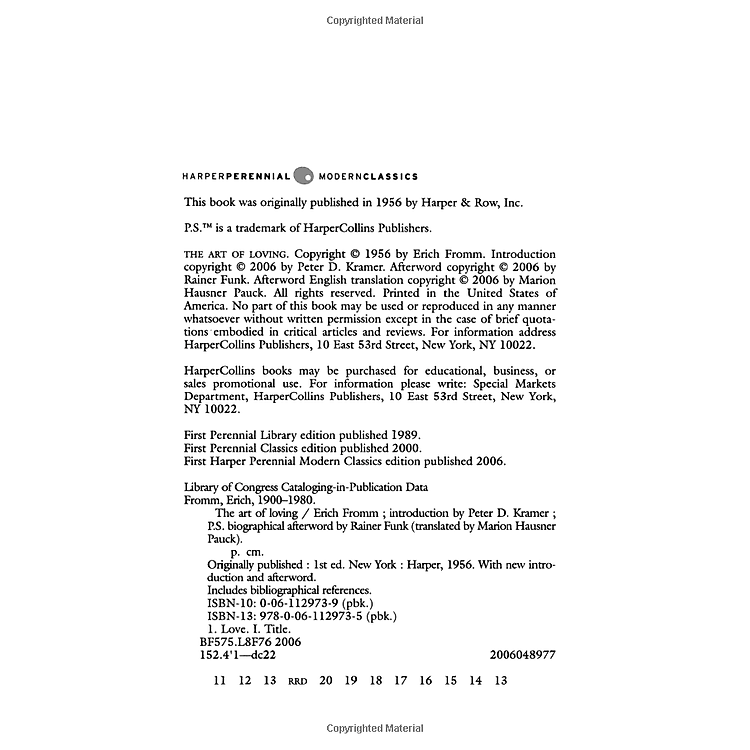 Copyrighted Material

HARPERPERENNIAL MODERNCLASSICS

This book was originally published in 1956 by Harper & Row, Inc.

P.S.™ is a trademark of HarperCollins Publishers.

THE ART OF LOVING. Copyright © 1956 by Erich Fromm. Introduction copyright © 2006 by Peter D. Kramer. Afterword copyright © 2006 by Rainer Funk. Afterword English translation copyright © 2006 by Marion Hausner Pauck. All rights reserved. Printed in the United States of America. No part of this book may be used or reproduced in any manner whatsoever without written permission except in the case of brief quotations embodied in critical articles and reviews. For information address HarperCollins Publishers, 10 East 53rd Street, New York, NY 10022.

HarperCollins books may be purchased for educational, business, or sales promotional use. For information please write: Special Markets Department, HarperCollins Publishers, 10 East 53rd Street, New York, NY 10022.

First Perennial Library edition published 1989.
First Perennial Classics edition published 2000.
First Harper Perennial Modern Classics edition published 2006.

Library of Congress Cataloging-in-Publication Data
Fromm, Erich, 1900–1980.
The art of loving / Erich Fromm ; introduction by Peter D. Kramer ; P.S. biographical afterword by Rainer Funk (translated by Marion Hausner Pauck).
p. cm.
Originally published : 1st ed. New York : Harper, 1956. With new introduction and afterword.
Includes bibliographical references.
ISBN-10: 0-06-112973-9 (pbk.)
ISBN-13: 978-0-06-112973-5 (pbk.)
1. Love. I. Title.
BF575.L8F76 2006
152.4'1—dc22 2006048977

11 12 13 RRD 20 19 18 17 16 15 14 13

Copyrighted Material